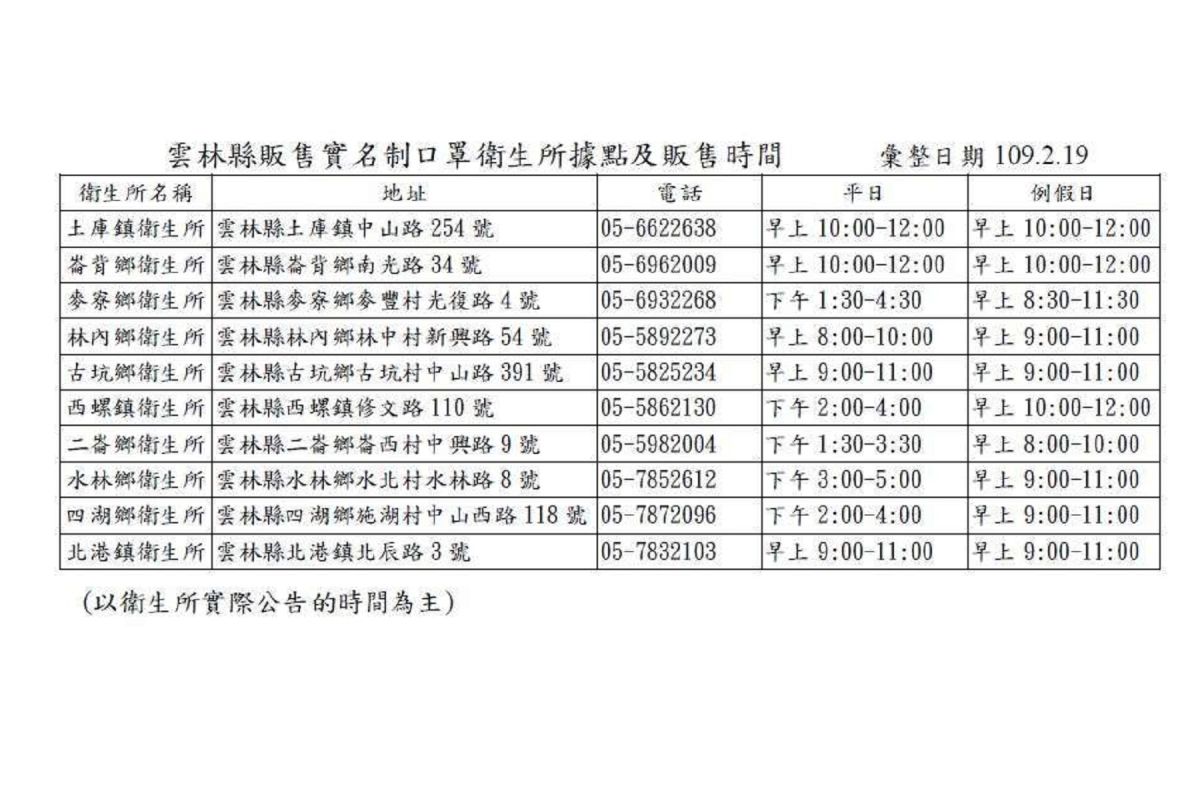 雲林縣販售實名制口罩衛生所據點及販售時間　　彙整日期 109.2.19

| 衛生所名稱 | 地址 | 電話 | 平日 | 例假日 |
|---|---|---|---|---|
| 土庫鎮衛生所 | 雲林縣土庫鎮中山路 254 號 | 05-6622638 | 早上 10:00-12:00 | 早上 10:00-12:00 |
| 崙背鄉衛生所 | 雲林縣崙背鄉南光路 34 號 | 05-6962009 | 早上 10:00-12:00 | 早上 10:00-12:00 |
| 麥寮鄉衛生所 | 雲林縣麥寮鄉麥豐村光復路 4 號 | 05-6932268 | 下午 1:30-4:30 | 早上 8:30-11:30 |
| 林內鄉衛生所 | 雲林縣林內鄉林中村新興路 54 號 | 05-5892273 | 早上 8:00-10:00 | 早上 9:00-11:00 |
| 古坑鄉衛生所 | 雲林縣古坑鄉古坑村中山路 391 號 | 05-5825234 | 早上 9:00-11:00 | 早上 9:00-11:00 |
| 西螺鎮衛生所 | 雲林縣西螺鎮修文路 110 號 | 05-5862130 | 下午 2:00-4:00 | 早上 10:00-12:00 |
| 二崙鄉衛生所 | 雲林縣二崙鄉崙西村中興路 9 號 | 05-5982004 | 下午 1:30-3:30 | 早上 8:00-10:00 |
| 水林鄉衛生所 | 雲林縣水林鄉水北村水林路 8 號 | 05-7852612 | 下午 3:00-5:00 | 早上 9:00-11:00 |
| 四湖鄉衛生所 | 雲林縣四湖鄉施湖村中山西路 118 號 | 05-7872096 | 下午 2:00-4:00 | 早上 9:00-11:00 |
| 北港鎮衛生所 | 雲林縣北港鎮北辰路 3 號 | 05-7832103 | 早上 9:00-11:00 | 早上 9:00-11:00 |

(以衛生所實際公告的時間為主)